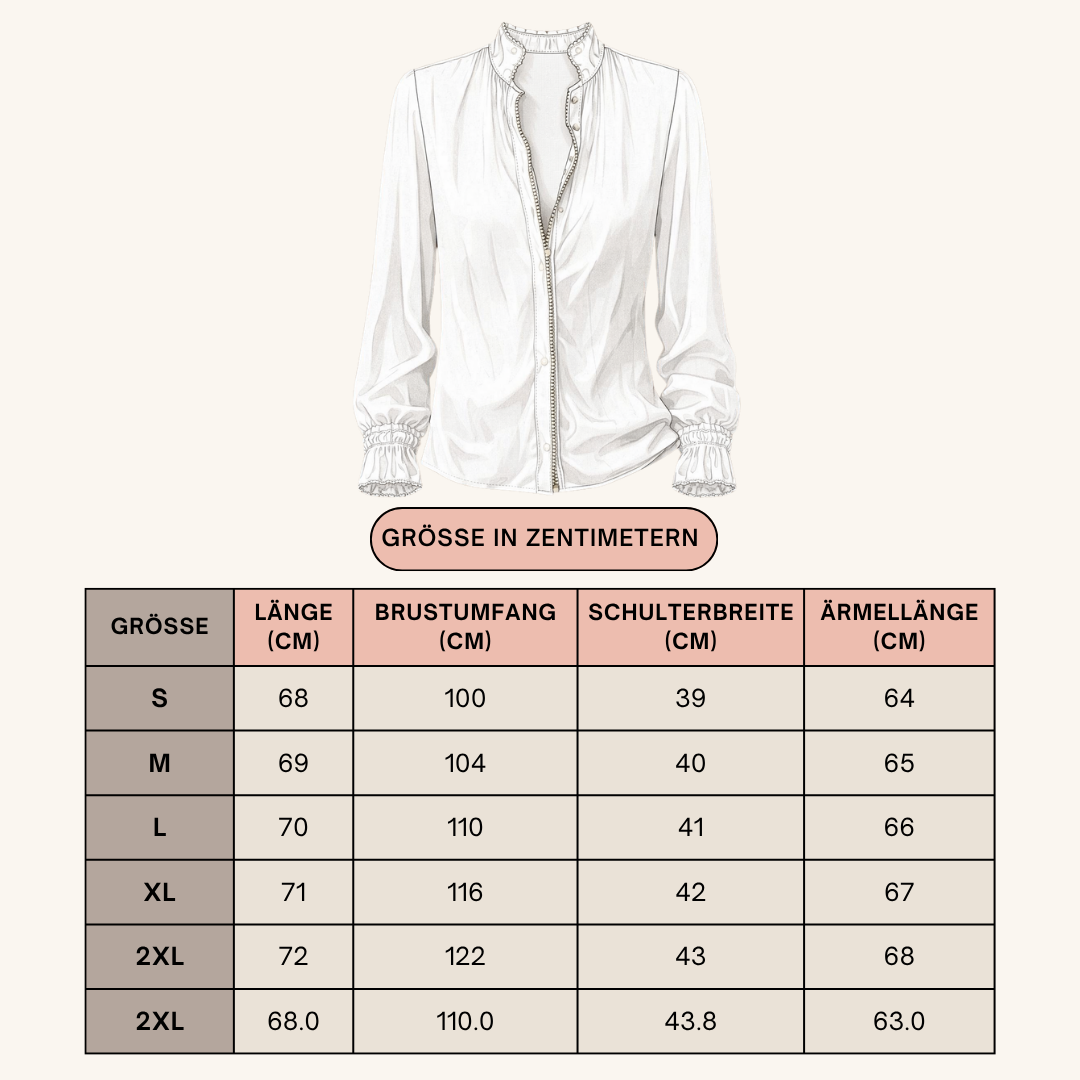 GRÖSSE IN ZENTIMETERN

| GRÖSSE | LÄNGE (CM) | BRUSTUMFANG (CM) | SCHULTERBREITE (CM) | ÄRMELLÄNGE (CM) |
|---|---|---|---|---|
| S | 68 | 100 | 39 | 64 |
| M | 69 | 104 | 40 | 65 |
| L | 70 | 110 | 41 | 66 |
| XL | 71 | 116 | 42 | 67 |
| 2XL | 72 | 122 | 43 | 68 |
| 2XL | 68.0 | 110.0 | 43.8 | 63.0 |